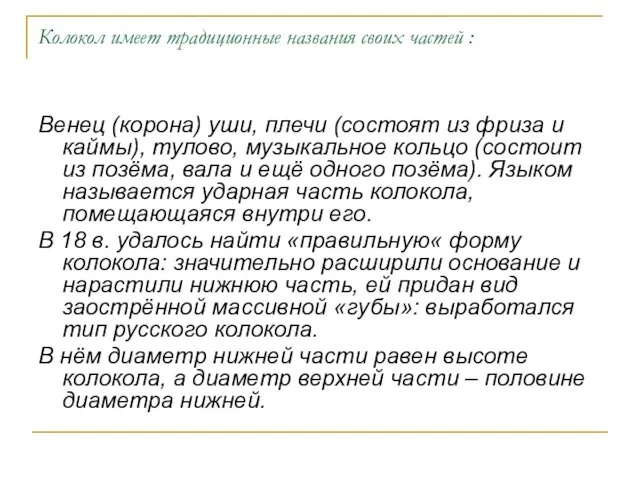 Колокол имеет традиционные названия своих частей :

Венец (корона) уши, плечи (состоят из фриза и каймы), тулово, музыкальное кольцо (состоит из позёма, вала и ещё одного позёма). Языком называется ударная часть колокола, помещающаяся внутри его.

В 18 в. удалось найти «правильную« форму колокола: значительно расширили основание и нарастили нижнюю часть, ей придан вид заострённой массивной «губы»: выработался тип русского колокола.

В нём диаметр нижней части равен высоте колокола, а диаметр верхней части – половине диаметра нижней.